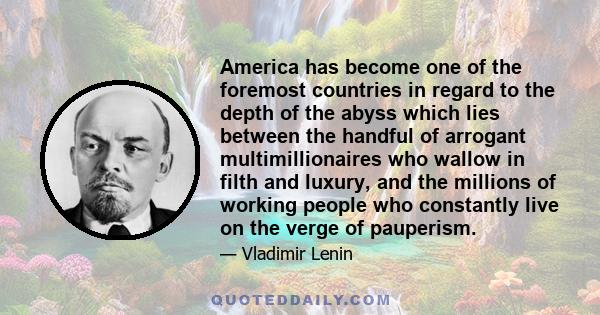 America has become one of the foremost countries in regard to the depth of the abyss which lies between the handful of arrogant multimillionaires who wallow in filth and luxury, and the millions of working people who constantly live on the verge of pauperism.

— Vladimir Lenin

QUOTEDDAILY.COM